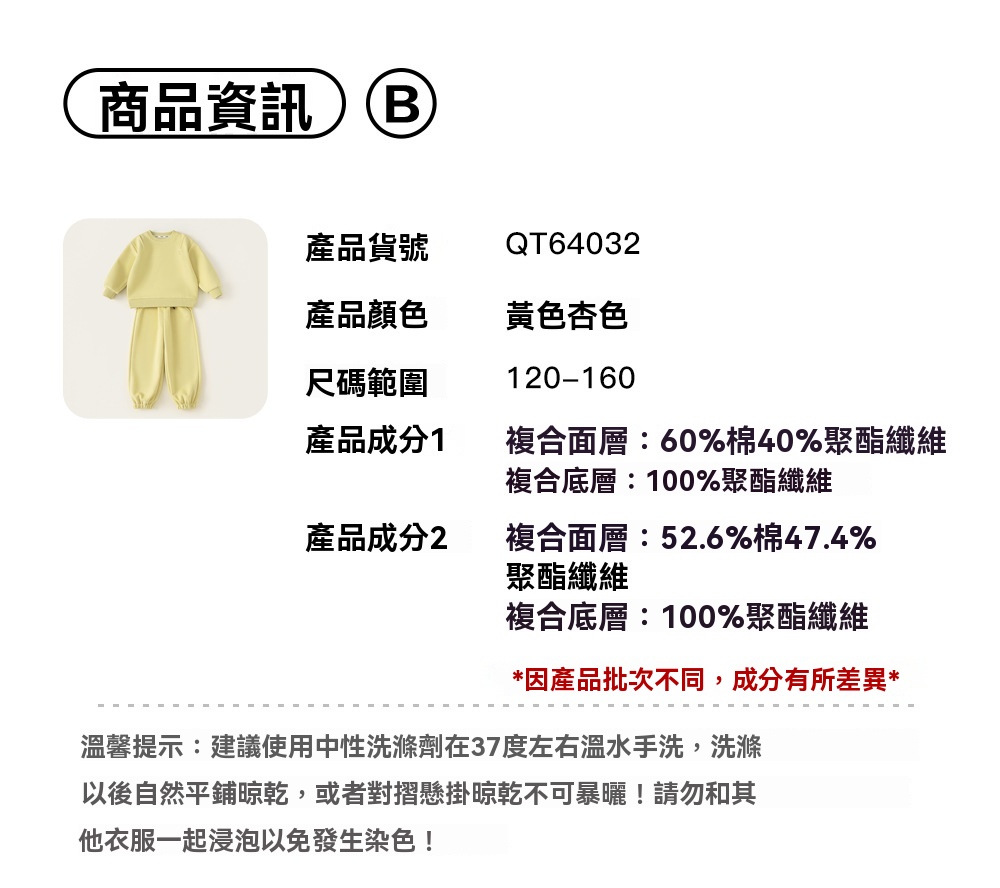 商品資訊 B

產品貨號 QT64032

產品顏色 黃色杏色

尺碼範圍 120–160

產品成分1 複合面層：60%棉40%聚酯纖維
複合底層：100%聚酯纖維

產品成分2 複合面層：52.6%棉47.4%聚酯纖維
複合底層：100%聚酯纖維

*因產品批次不同，成分有所差異*

溫馨提示：建議使用中性洗滌劑在37度左右溫水手洗，洗滌以後自然平鋪晾乾，或者對摺懸掛晾乾不可暴曬！請勿和其他衣服一起浸泡以免發生染色！